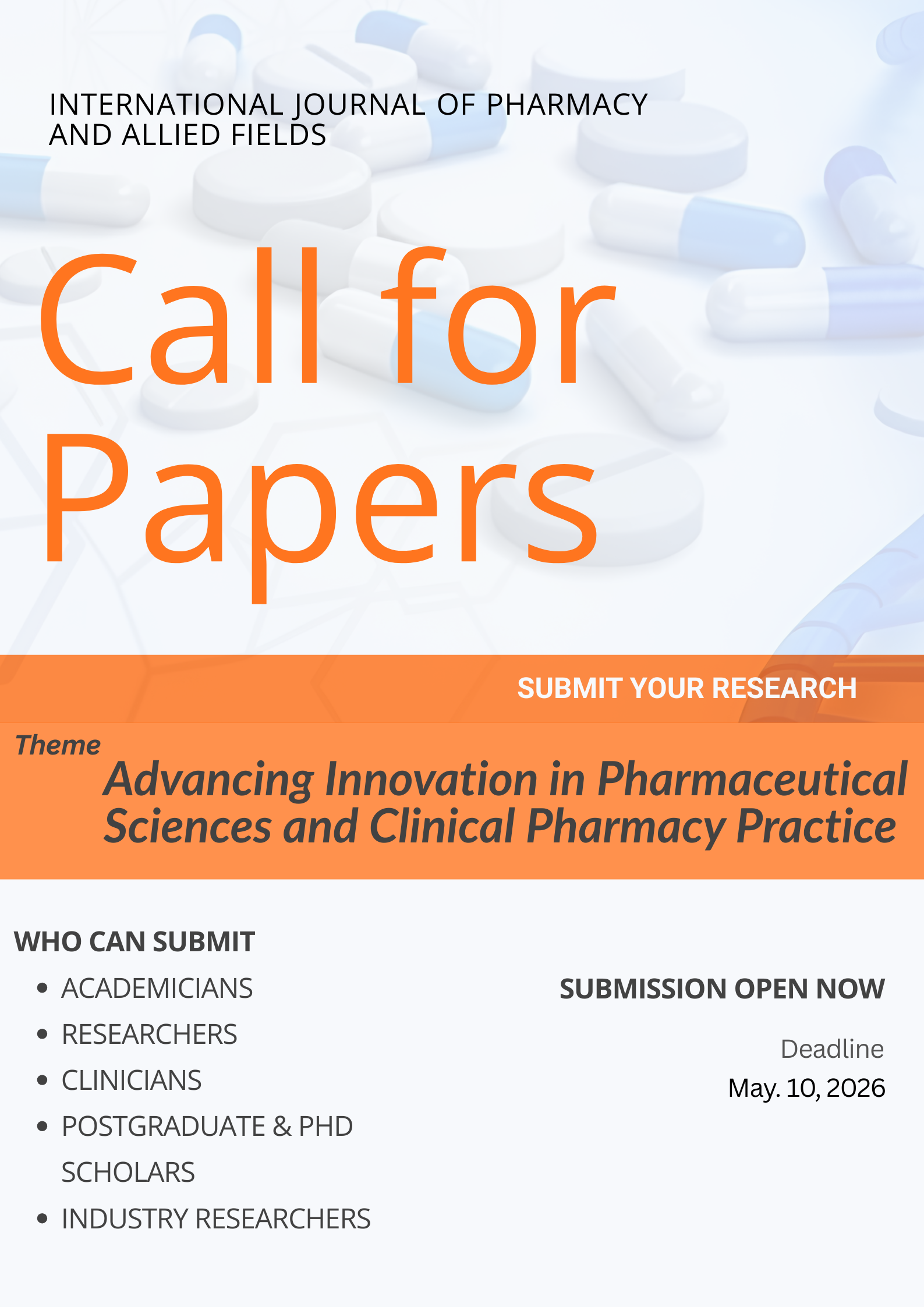 INTERNATIONAL JOURNAL OF PHARMACY AND ALLIED FIELDS

Call for Papers

SUBMIT YOUR RESEARCH

Theme

Advancing Innovation in Pharmaceutical Sciences and Clinical Pharmacy Practice

WHO CAN SUBMIT

• ACADEMICIANS
• RESEARCHERS
• CLINICIANS
• POSTGRADUATE & PHD SCHOLARS
• INDUSTRY RESEARCHERS

SUBMISSION OPEN NOW

Deadline
May. 10, 2026